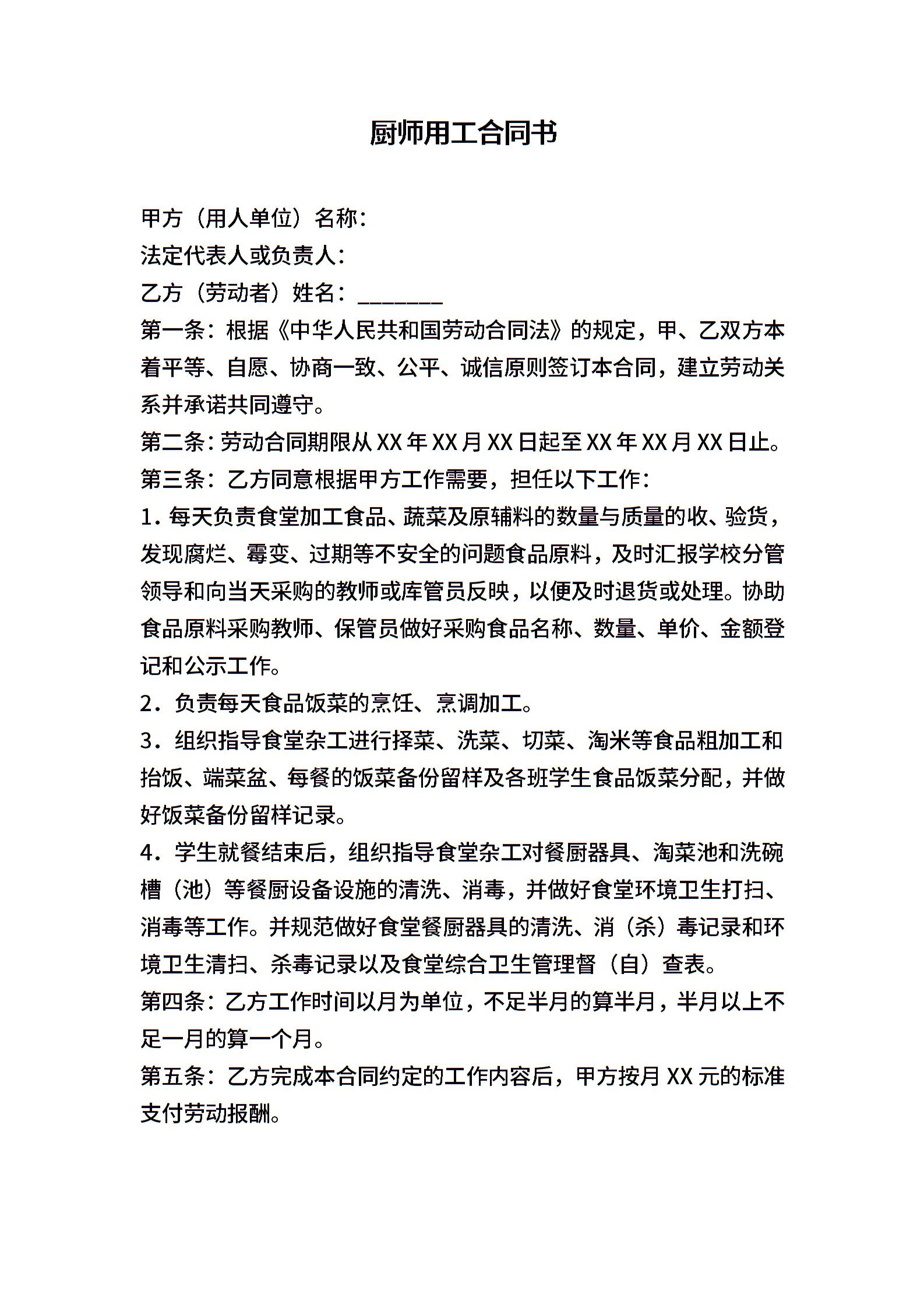 厨师用工合同书

甲方（用人单位）名称：

法定代表人或负责人：

乙方（劳动者）姓名：________

第一条：根据《中华人民共和国劳动合同法》的规定，甲、乙双方本着平等、自愿、协商一致、公平、诚信原则签订本合同，建立劳动关系并承诺共同遵守。

第二条：劳动合同期限从 XX 年 XX 月 XX 日起至 XX 年 XX 月 XX 日止。

第三条：乙方同意根据甲方工作需要，担任以下工作：

1．每天负责食堂加工食品、蔬菜及原辅料的数量与质量的收、验货，发现腐烂、霉变、过期等不安全的问题食品原料，及时汇报学校分管领导和向当天采购的教师或库管员反映，以便及时退货或处理。协助食品原料采购教师、保管员做好采购食品名称、数量、单价、金额登记和公示工作。

2．负责每天食品饭菜的烹饪、烹调加工。

3．组织指导食堂杂工进行择菜、洗菜、切菜、淘米等食品粗加工和抬饭、端菜盆、每餐的饭菜备份留样及各班学生食品饭菜分配，并做好饭菜备份留样记录。

4．学生就餐结束后，组织指导食堂杂工对餐厨器具、淘菜池和洗碗槽（池）等餐厨设备设施的清洗、消毒，并做好食堂环境卫生打扫、消毒等工作。并规范做好食堂餐厨器具的清洗、消（杀）毒记录和环境卫生清扫、杀毒记录以及食堂综合卫生管理督（自）查表。

第四条：乙方工作时间以月为单位，不足半月的算半月，半月以上不足一月的算一个月。

第五条：乙方完成本合同约定的工作内容后，甲方按月 XX 元的标准支付劳动报酬。